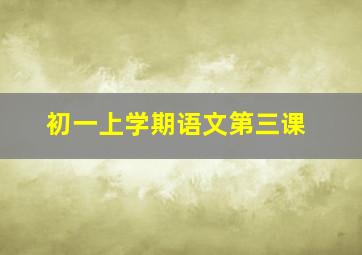 初一上学期语文第三课